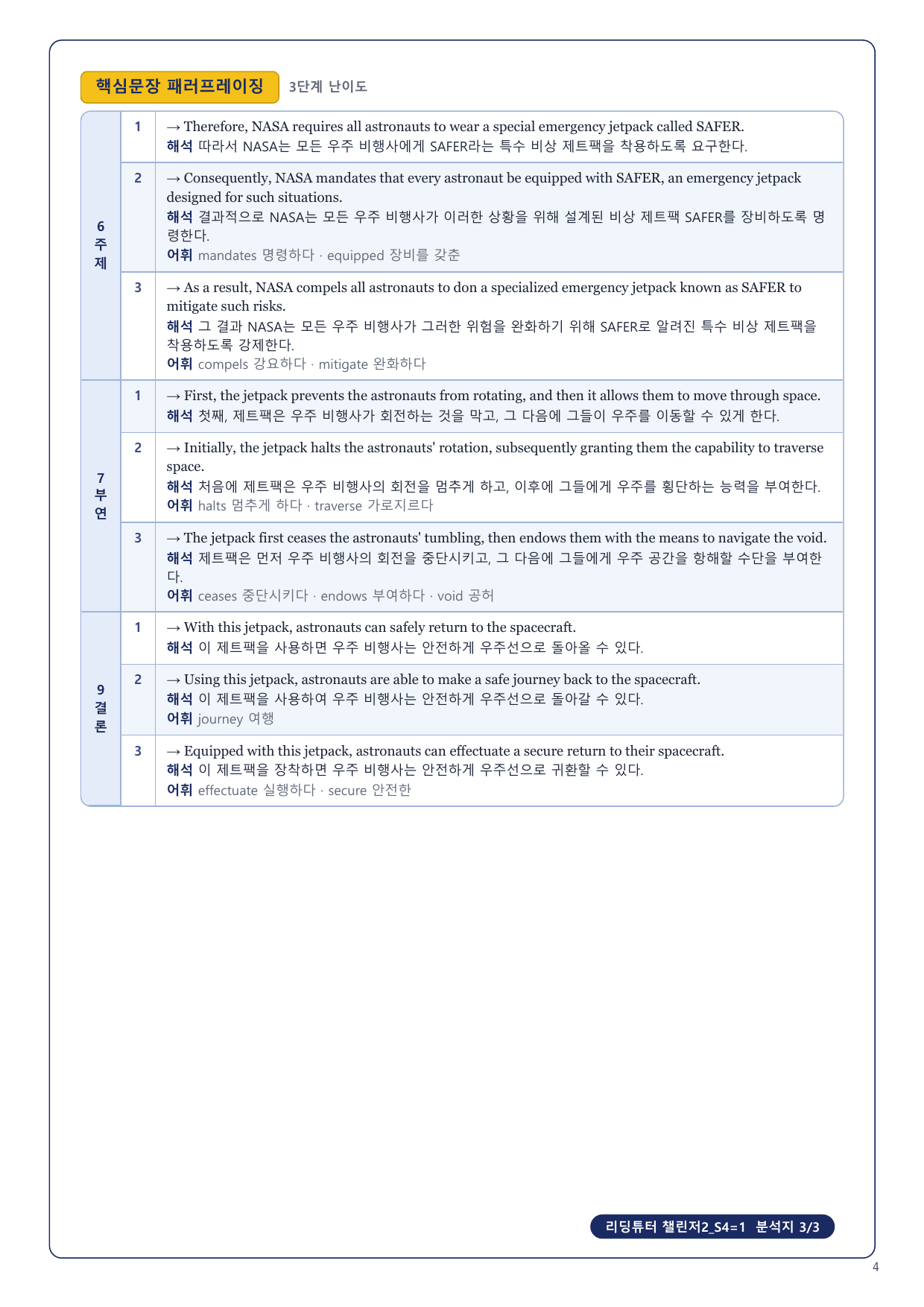 핵심문장 패러프레이징 3단계 난이도

| | | |
|---|---|---|
| 6 주제 | 1 | → Therefore, NASA requires all astronauts to wear a special emergency jetpack called SAFER. 해석 따라서 NASA는 모든 우주 비행사에게 SAFER라는 특수 비상 제트팩을 착용하도록 요구한다. |
| | 2 | → Consequently, NASA mandates that every astronaut be equipped with SAFER, an emergency jetpack designed for such situations. 해석 결과적으로 NASA는 모든 우주 비행사가 이러한 상황을 위해 설계된 비상 제트팩 SAFER를 장비하도록 명령한다. 어휘 mandates 명령하다 · equipped 장비를 갖춘 |
| | 3 | → As a result, NASA compels all astronauts to don a specialized emergency jetpack known as SAFER to mitigate such risks. 해석 그 결과 NASA는 모든 우주 비행사가 그러한 위험을 완화하기 위해 SAFER로 알려진 특수 비상 제트팩을 착용하도록 강제한다. 어휘 compels 강요하다 · mitigate 완화하다 |
| 7 부연 | 1 | → First, the jetpack prevents the astronauts from rotating, and then it allows them to move through space. 해석 첫째, 제트팩은 우주 비행사가 회전하는 것을 막고, 그 다음에 그들이 우주를 이동할 수 있게 한다. |
| | 2 | → Initially, the jetpack halts the astronauts' rotation, subsequently granting them the capability to traverse space. 해석 처음에 제트팩은 우주 비행사의 회전을 멈추게 하고, 이후에 그들에게 우주를 횡단하는 능력을 부여한다. 어휘 halts 멈추게 하다 · traverse 가로지르다 |
| | 3 | → The jetpack first ceases the astronauts' tumbling, then endows them with the means to navigate the void. 해석 제트팩은 먼저 우주 비행사의 회전을 중단시키고, 그 다음에 그들에게 우주 공간을 항해할 수단을 부여한다. 어휘 ceases 중단시키다 · endows 부여하다 · void 공허 |
| 9 결론 | 1 | → With this jetpack, astronauts can safely return to the spacecraft. 해석 이 제트팩을 사용하면 우주 비행사는 안전하게 우주선으로 돌아올 수 있다. |
| | 2 | → Using this jetpack, astronauts are able to make a safe journey back to the spacecraft. 해석 이 제트팩을 사용하여 우주 비행사는 안전하게 우주선으로 돌아갈 수 있다. 어휘 journey 여행 |
| | 3 | → Equipped with this jetpack, astronauts can effectuate a secure return to their spacecraft. 해석 이 제트팩을 장착하면 우주 비행사는 안전하게 우주선으로 귀환할 수 있다. 어휘 effectuate 실행하다 · secure 안전한 |

리딩튜터 챌린저2_S4=1 분석지 3/3

4